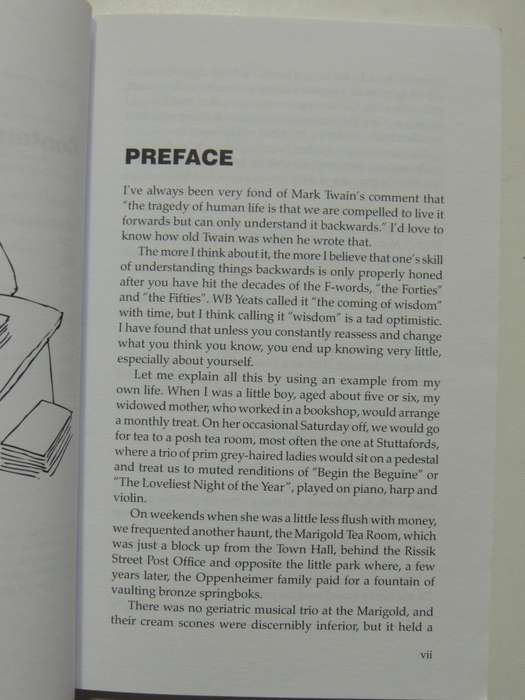 PREFACE

I've always been very fond of Mark Twain's comment that "the tragedy of human life is that we are compelled to live it forwards but can only understand it backwards." I'd love to know how old Twain was when he wrote that.

The more I think about it, the more I believe that one's skill of understanding things backwards is only properly honed after you have hit the decades of the F-words, "the Forties" and "the Fifties". WB Yeats called it "the coming of wisdom" with time, but I think calling it "wisdom" is a tad optimistic. I have found that unless you constantly reassess and change what you think you know, you end up knowing very little, especially about yourself.

Let me explain all this by using an example from my own life. When I was a little boy, aged about five or six, my widowed mother, who worked in a bookshop, would arrange a monthly treat. On her occasional Saturday off, we would go for tea to a posh tea room, most often the one at Stuttafords, where a trio of prim grey-haired ladies would sit on a pedestal and treat us to muted renditions of "Begin the Beguine" or "The Loveliest Night of the Year", played on piano, harp and violin.

On weekends when she was a little less flush with money, we frequented another haunt, the Marigold Tea Room, which was just a block up from the Town Hall, behind the Rissik Street Post Office and opposite the little park where, a few years later, the Oppenheimer family paid for a fountain of vaulting bronze springboks.

There was no geriatric musical trio at the Marigold, and their cream scones were discernibly inferior, but it held a

vii